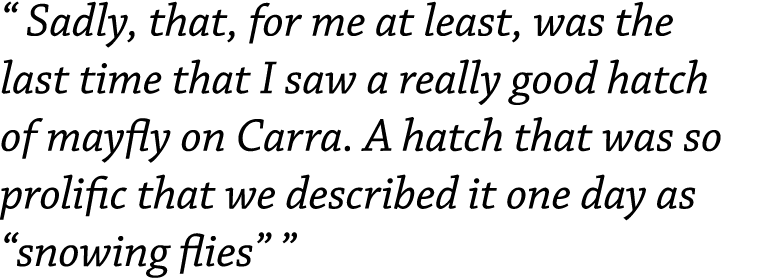 “ Sadly, that, for me at least, was the last time that I saw a really good hatch of mayfly on Carra. A hatch that was so prolific that we described it one day as “snowing flies” ”